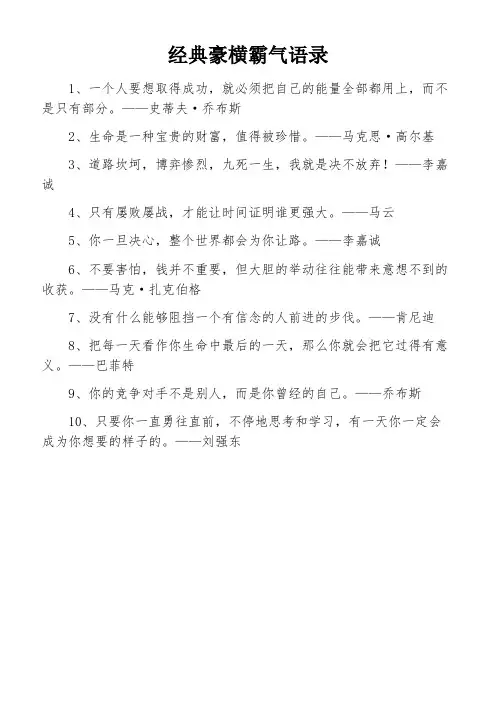 经典豪横霸气语录

1、一个人要想取得成功，就必须把自己的能量全部都用上，而不是只有部分。——史蒂夫·乔布斯

2、生命是一种宝贵的财富，值得被珍惜。——马克思·高尔基

3、道路坎坷，博弈惨烈，九死一生，我就是决不放弃！——李嘉诚

4、只有屡败屡战，才能让时间证明谁更强大。——马云

5、你一旦决心，整个世界都会为你让路。——李嘉诚

6、不要害怕，钱并不重要，但大胆的举动往往能带来意想不到的收获。——马克·扎克伯格

7、没有什么能够阻挡一个有信念的人前进的步伐。——肯尼迪

8、把每一天看作你生命中最后的一天，那么你就会把它过得有意义。——巴菲特

9、你的竞争对手不是别人，而是你曾经的自己。——乔布斯

10、只要你一直勇往直前，不停地思考和学习，有一天你一定会成为你想要的样子的。——刘强东